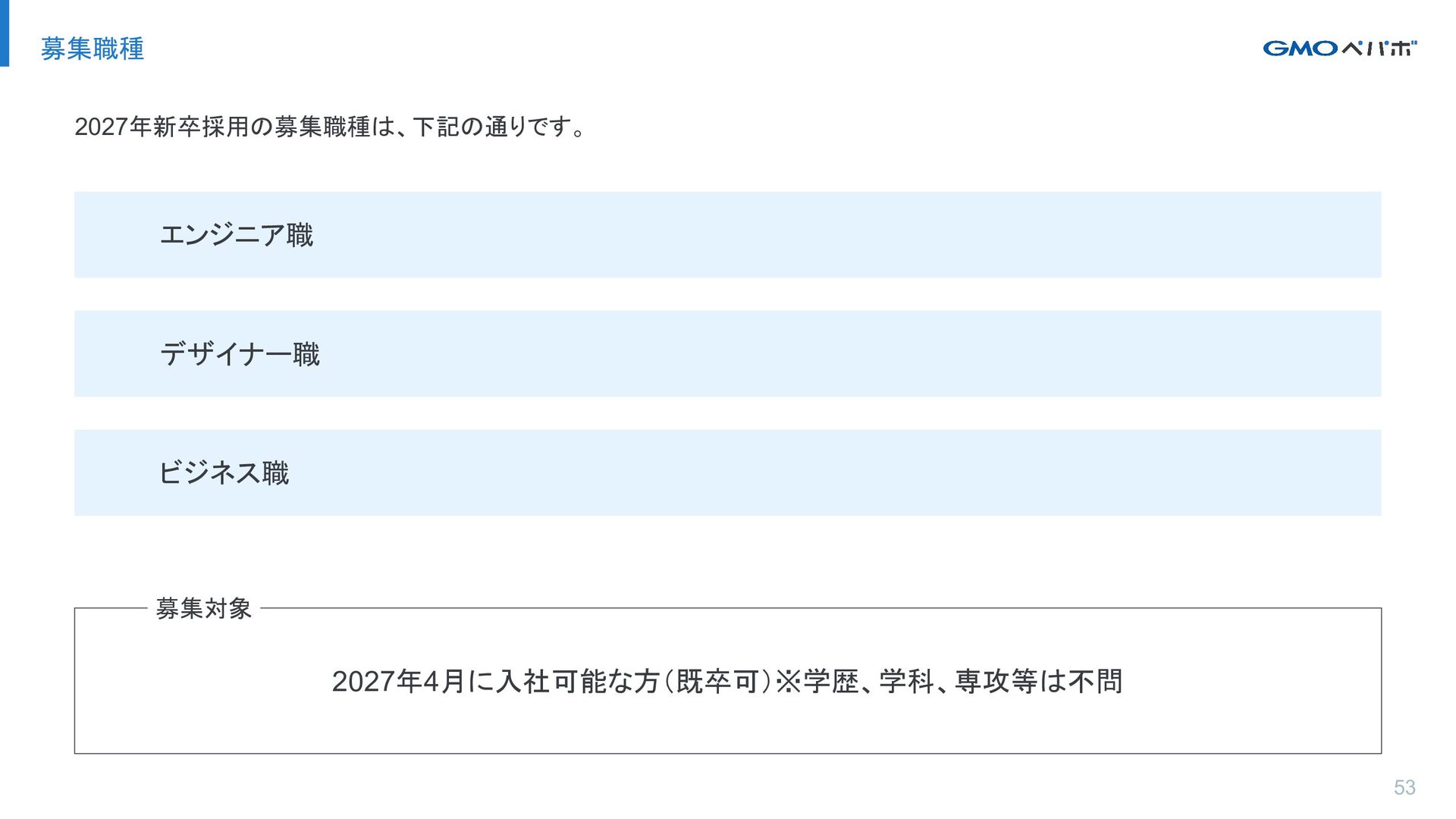 募集職種

GMOペパボ

2027年新卒採用の募集職種は、下記の通りです。

エンジニア職

デザイナー職

ビジネス職

募集対象

2027年4月に入社可能な方（既卒可）※学歴、学科、専攻等は不問

53